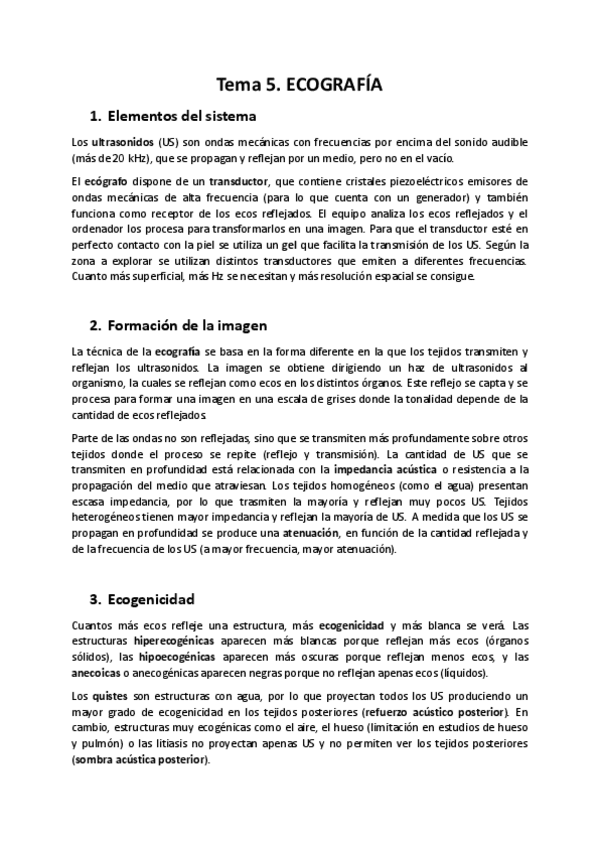 Tema 5. ECOGRAFÍA

1. Elementos del sistema

Los ultrasonidos (US) son ondas mecánicas con frecuencias por encima del sonido audible (más de 20 kHz), que se propagan y reflejan por un medio, pero no en el vacío.

El ecógrafo dispone de un transductor, que contiene cristales piezoeléctricos emisores de ondas mecánicas de alta frecuencia (para lo que cuenta con un generador) y también funciona como receptor de los ecos reflejados. El equipo analiza los ecos reflejados y el ordenador los procesa para transformarlos en una imagen. Para que el transductor esté en perfecto contacto con la piel se utiliza un gel que facilita la transmisión de los US. Según la zona a explorar se utilizan distintos transductores que emiten a diferentes frecuencias. Cuanto más superficial, más Hz se necesitan y más resolución espacial se consigue.

2. Formación de la imagen

La técnica de la ecografía se basa en la forma diferente en la que los tejidos transmiten y reflejan los ultrasonidos. La imagen se obtiene dirigiendo un haz de ultrasonidos al organismo, la cuales se reflejan como ecos en los distintos órganos. Este reflejo se capta y se procesa para formar una imagen en una escala de grises donde la tonalidad depende de la cantidad de ecos reflejados.

Parte de las ondas no son reflejadas, sino que se transmiten más profundamente sobre otros tejidos donde el proceso se repite (reflejo y transmisión). La cantidad de US que se transmiten en profundidad está relacionada con la impedancia acústica o resistencia a la propagación del medio que atraviesan. Los tejidos homogéneos (como el agua) presentan escasa impedancia, por lo que trasmiten la mayoría y reflejan muy pocos US. Tejidos heterogéneos tienen mayor impedancia y reflejan la mayoría de US. A medida que los US se propagan en profundidad se produce una atenuación, en función de la cantidad reflejada y de la frecuencia de los US (a mayor frecuencia, mayor atenuación).

3. Ecogenicidad

Cuantos más ecos refleje una estructura, más ecogenicidad y más blanca se verá. Las estructuras hiperecogénicas aparecen más blancas porque reflejan más ecos (órganos sólidos), las hipoecogénicas aparecen más oscuras porque reflejan menos ecos, y las anecoicas o anecogénicas aparecen negras porque no reflejan apenas ecos (líquidos).

Los quistes son estructuras con agua, por lo que proyectan todos los US produciendo un mayor grado de ecogenicidad en los tejidos posteriores (refuerzo acústico posterior). En cambio, estructuras muy ecogénicas como el aire, el hueso (limitación en estudios de hueso y pulmón) o las litiasis no proyectan apenas US y no permiten ver los tejidos posteriores (sombra acústica posterior).